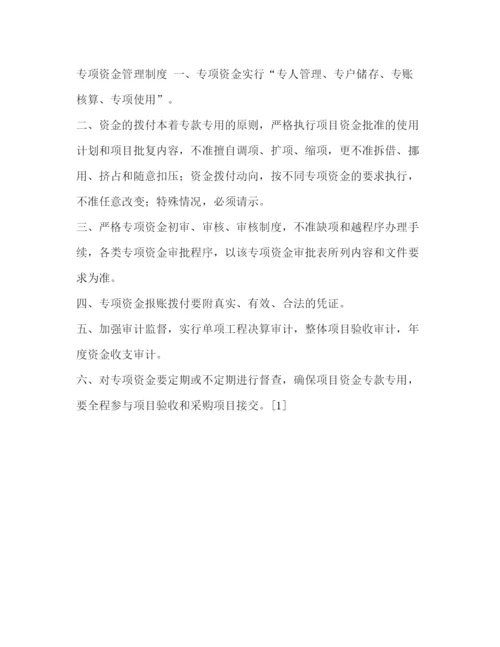 专项资金管理制度 一、专项资金实行“专人管理、专户储存、专账核算、专项使用”。

二、资金的拨付本着专款专用的原则，严格执行项目资金批准的使用计划和项目批复内容，不准擅自调项、扩项、缩项，更不准拆借、挪用、挤占和随意扣压；资金拨付动向，按不同专项资金的要求执行，不准任意改变；特殊情况，必须请示。

三、严格专项资金初审、审核、审核制度，不准缺项和越程序办理手续，各类专项资金审批程序，以该专项资金审批表所列内容和文件要求为准。

四、专项资金报账拨付要附真实、有效、合法的凭证。

五、加强审计监督，实行单项工程决算审计，整体项目验收审计，年度资金收支审计。

六、对专项资金要定期或不定期进行督查，确保项目资金专款专用，要全程参与项目验收和采购项目接交。[1]